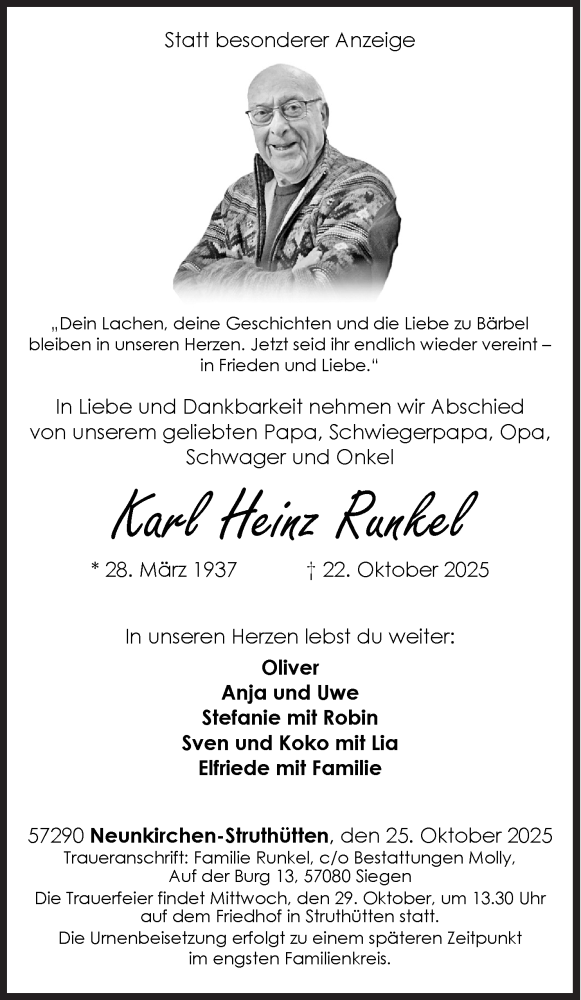 Statt besonderer Anzeige

„Dein Lachen, deine Geschichten und die Liebe zu Bärbel bleiben in unseren Herzen. Jetzt seid ihr endlich wieder vereint – in Frieden und Liebe.“

In Liebe und Dankbarkeit nehmen wir Abschied von unserem geliebten Papa, Schwiegerpapa, Opa, Schwager und Onkel

Karl Heinz Runkel

* 28. März 1937 † 22. Oktober 2025

In unseren Herzen lebst du weiter:

Oliver
Anja und Uwe
Stefanie mit Robin
Sven und Koko mit Lia
Elfriede mit Familie

57290 Neunkirchen-Struthütten, den 25. Oktober 2025
Traueranschrift: Familie Runkel, c/o Bestattungen Molly, Auf der Burg 13, 57080 Siegen
Die Trauerfeier findet Mittwoch, den 29. Oktober, um 13.30 Uhr auf dem Friedhof in Struthütten statt.
Die Urnenbeisetzung erfolgt zu einem späteren Zeitpunkt im engsten Familienkreis.